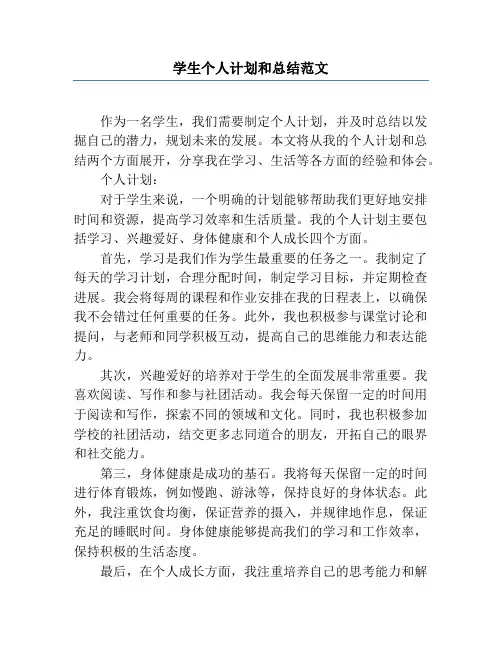 学生个人计划和总结范文

作为一名学生，我们需要制定个人计划，并及时总结以发掘自己的潜力，规划未来的发展。本文将从我的个人计划和总结两个方面展开，分享我在学习、生活等各方面的经验和体会。

个人计划：

对于学生来说，一个明确的计划能够帮助我们更好地安排时间和资源，提高学习效率和生活质量。我的个人计划主要包括学习、兴趣爱好、身体健康和个人成长四个方面。

首先，学习是我们作为学生最重要的任务之一。我制定了每天的学习计划，合理分配时间，制定学习目标，并定期检查进展。我会将每周的课程和作业安排在我的日程表上，以确保我不会错过任何重要的任务。此外，我也积极参与课堂讨论和提问，与老师和同学积极互动，提高自己的思维能力和表达能力。

其次，兴趣爱好的培养对于学生的全面发展非常重要。我喜欢阅读、写作和参与社团活动。我会每天保留一定的时间用于阅读和写作，探索不同的领域和文化。同时，我也积极参加学校的社团活动，结交更多志同道合的朋友，开拓自己的眼界和社交能力。

第三，身体健康是成功的基石。我将每天保留一定的时间进行体育锻炼，例如慢跑、游泳等，保持良好的身体状态。此外，我注重饮食均衡，保证营养的摄入，并规律地作息，保证充足的睡眠时间。身体健康能够提高我们的学习和工作效率，保持积极的生活态度。

最后，在个人成长方面，我注重培养自己的思考能力和解